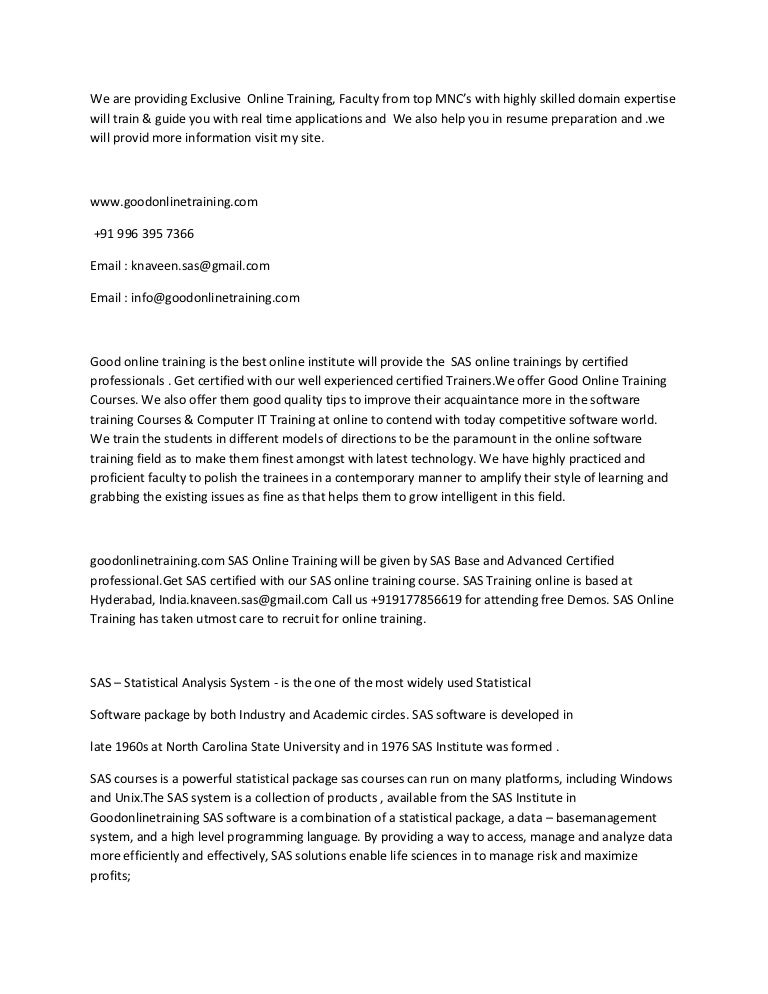 We are providing Exclusive Online Training, Faculty from top MNC's with highly skilled domain expertise will train & guide you with real time applications and We also help you in resume preparation and .we will provid more information visit my site.

www.goodonlinetraining.com

+91 996 395 7366

Email : knaveen.sas@gmail.com

Email : info@goodonlinetraining.com

Good online training is the best online institute will provide the SAS online trainings by certified professionals . Get certified with our well experienced certified Trainers.We offer Good Online Training Courses. We also offer them good quality tips to improve their acquaintance more in the software training Courses & Computer IT Training at online to contend with today competitive software world. We train the students in different models of directions to be the paramount in the online software training field as to make them finest amongst with latest technology. We have highly practiced and proficient faculty to polish the trainees in a contemporary manner to amplify their style of learning and grabbing the existing issues as fine as that helps them to grow intelligent in this field.

goodonlinetraining.com SAS Online Training will be given by SAS Base and Advanced Certified professional.Get SAS certified with our SAS online training course. SAS Training online is based at Hyderabad, India.knaveen.sas@gmail.com Call us +919177856619 for attending free Demos. SAS Online Training has taken utmost care to recruit for online training.

SAS – Statistical Analysis System - is the one of the most widely used Statistical

Software package by both Industry and Academic circles. SAS software is developed in

late 1960s at North Carolina State University and in 1976 SAS Institute was formed .

SAS courses is a powerful statistical package sas courses can run on many platforms, including Windows and Unix.The SAS system is a collection of products , available from the SAS Institute in Goodonlinetraining SAS software is a combination of a statistical package, a data – basemanagement system, and a high level programming language. By providing a way to access, manage and analyze data more efficiently and effectively, SAS solutions enable life sciences in to manage risk and maximize profits;